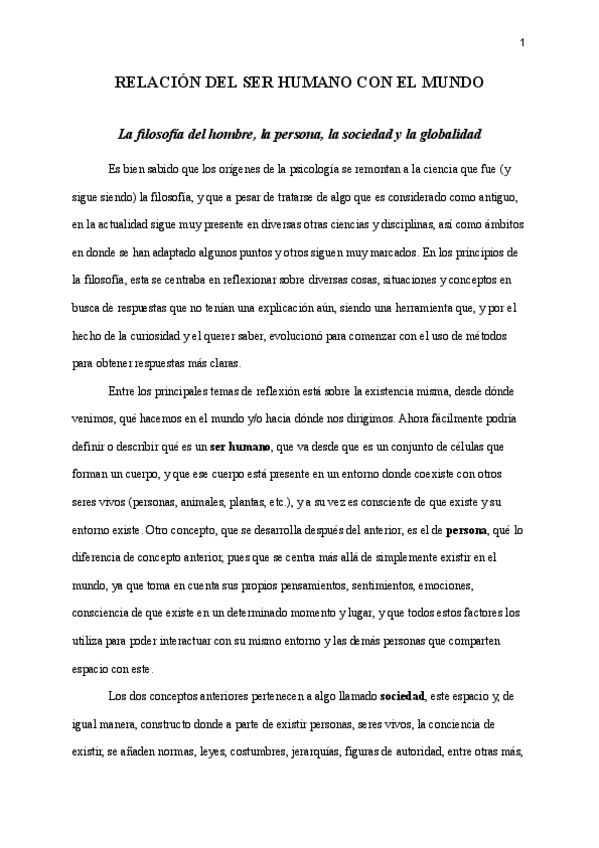 1

RELACIÓN DEL SER HUMANO CON EL MUNDO

La filosofía del hombre, la persona, la sociedad y la globalidad

Es bien sabido que los orígenes de la psicología se remontan a la ciencia que fue (y sigue siendo) la filosofía, y que a pesar de tratarse de algo que es considerado como antiguo, en la actualidad sigue muy presente en diversas otras ciencias y disciplinas, así como ámbitos en donde se han adaptado algunos puntos y otros siguen muy marcados. En los principios de la filosofía, esta se centraba en reflexionar sobre diversas cosas, situaciones y conceptos en busca de respuestas que no tenían una explicación aún, siendo una herramienta que, y por el hecho de la curiosidad y el querer saber, evolucionó para comenzar con el uso de métodos para obtener respuestas más claras.

Entre los principales temas de reflexión está sobre la existencia misma, desde dónde venimos, qué hacemos en el mundo y/o hacia dónde nos dirigimos. Ahora fácilmente podría definir o describir qué es un ser humano, que va desde que es un conjunto de células que forman un cuerpo, y que ese cuerpo está presente en un entorno donde coexiste con otros seres vivos (personas, animales, plantas, etc.), y a su vez es consciente de que existe y su entorno existe. Otro concepto, que se desarrolla después del anterior, es el de persona, qué lo diferencia de concepto anterior, pues que se centra más allá de simplemente existir en el mundo, ya que toma en cuenta sus propios pensamientos, sentimientos, emociones, consciencia de que existe en un determinado momento y lugar, y que todos estos factores los utiliza para poder interactuar con su mismo entorno y las demás personas que comparten espacio con este.

Los dos conceptos anteriores pertenecen a algo llamado sociedad, este espacio y, de igual manera, constructo donde a parte de existir personas, seres vivos, la conciencia de existir, se añaden normas, leyes, costumbres, jerarquías, figuras de autoridad, entre otras más,